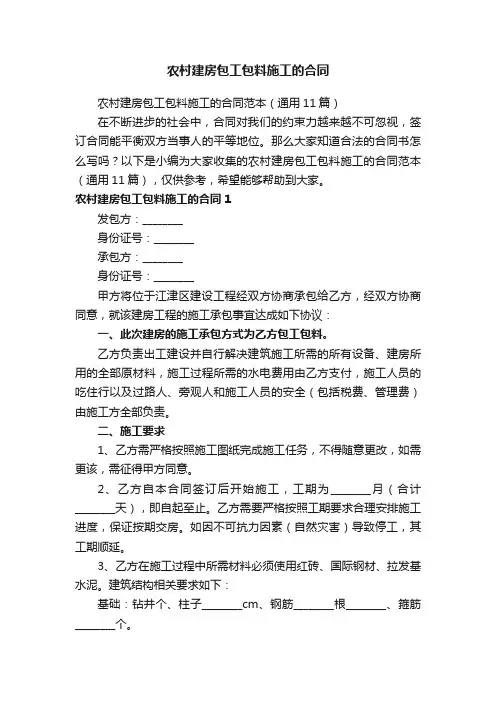 农村建房包工包料施工的合同

农村建房包工包料施工的合同范本（通用11篇）

在不断进步的社会中，合同对我们的约束力越来越不可忽视，签订合同能平衡双方当事人的平等地位。那么大家知道合法的合同书怎么写吗？以下是小编为大家收集的农村建房包工包料施工的合同范本（通用11篇），仅供参考，希望能够帮助到大家。

农村建房包工包料施工的合同1

发包方：________

身份证号：________

承包方：________

身份证号：________

甲方将位于江津区建设工程经双方协商承包给乙方，经双方协商同意，就该建房工程的施工承包事宜达成如下协议：

一、此次建房的施工承包方式为乙方包工包料。

乙方负责出工建设并自行解决建筑施工所需的所有设备、建房所用的全部原材料，施工过程所需的水电费用由乙方支付，施工人员的吃住行以及过路人、旁观人和施工人员的安全（包括税费、管理费）由施工方全部负责。

二、施工要求

1、乙方需严格按照施工图纸完成施工任务，不得随意更改，如需更该，需征得甲方同意。

2、乙方自本合同签订后开始施工，工期为________月（合计________天），即自起至止。乙方需要严格按照工期要求合理安排施工进度，保证按期交房。如因不可抗力因素（自然灾害）导致停工，其工期顺延。

3、乙方在施工过程中所需材料必须使用红砖、国际钢材、拉发基水泥。建筑结构相关要求如下：

基础：钻井个、柱子________cm、钢筋________根________、箍筋________个。